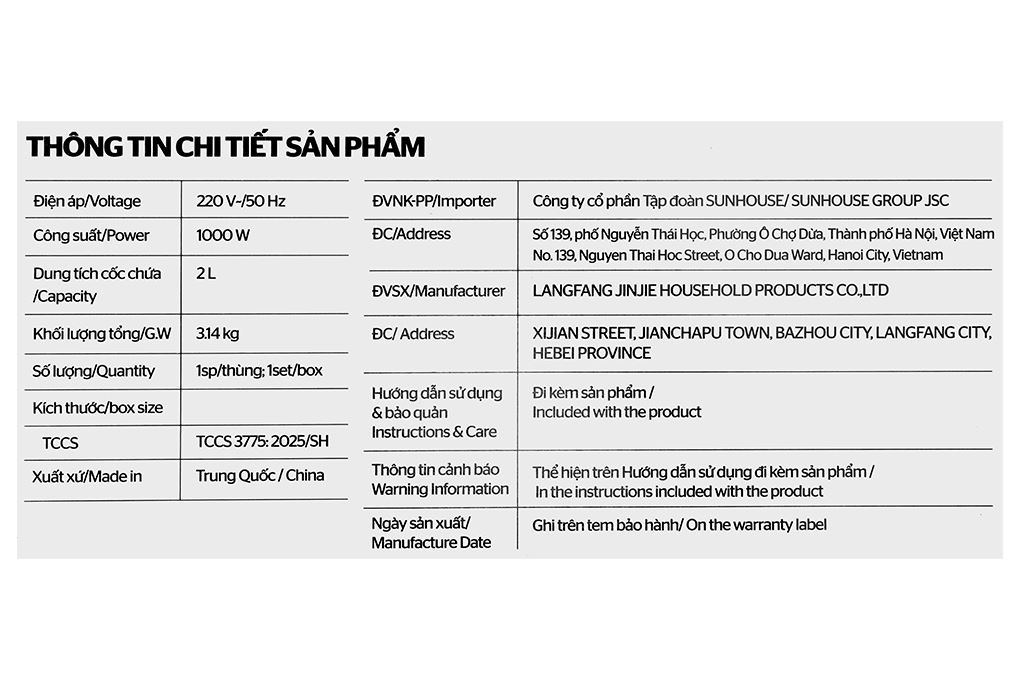 THÔNG TIN CHI TIẾT SẢN PHẨM

| Điện áp/Voltage | 220 V~/50 Hz |
|---|---|
| Công suất/Power | 1000 W |
| Dung tích cốc chứa /Capacity | 2 L |
| Khối lượng tổng/G.W | 3.14 kg |
| Số lượng/Quantity | 1sp/thùng; 1set/box |
| Kích thước/box size | |
| TCCS | TCCS 3775: 2025/SH |
| Xuất xứ/Made in | Trung Quốc / China |

| ĐVNK-PP/Importer | Công ty cổ phần Tập đoàn SUNHOUSE/ SUNHOUSE GROUP JSC |
|---|---|
| ĐC/Address | Số 139, phố Nguyễn Thái Học, Phường Ô Chợ Dừa, Thành phố Hà Nội, Việt Nam No. 139, Nguyen Thai Hoc Street, O Cho Dua Ward, Hanoi City, Vietnam |
| ĐVSX/Manufacturer | LANGFANG JINJIE HOUSEHOLD PRODUCTS CO.,LTD |
| ĐC/ Address | XIJIAN STREET, JIANCHAPU TOWN, BAZHOU CITY, LANGFANG CITY, HEBEI PROVINCE |
| Hướng dẫn sử dụng & bảo quản Instructions & Care | Đi kèm sản phẩm / Included with the product |
| Thông tin cảnh báo Warning Information | Thể hiện trên Hướng dẫn sử dụng đi kèm sản phẩm / In the instructions included with the product |
| Ngày sản xuất/ Manufacture Date | Ghi trên tem bảo hành/ On the warranty label |